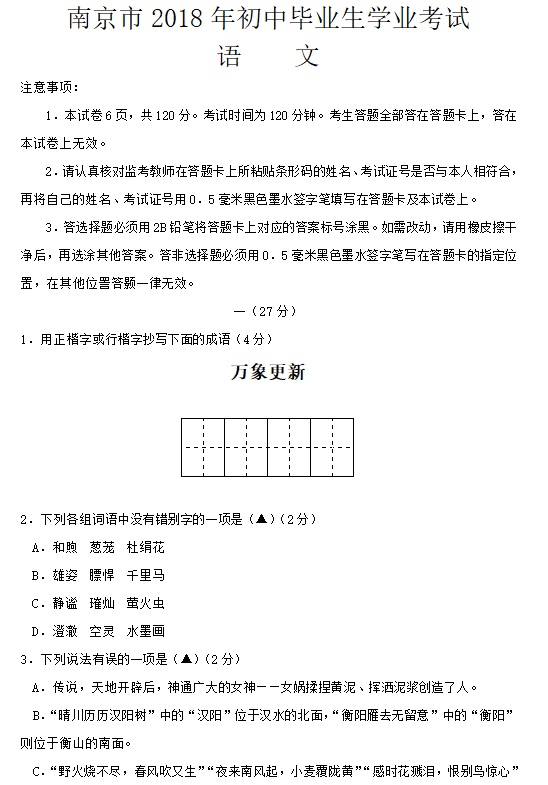 南京市 2018 年初中毕业生学业考试

语 文

注意事项：

1．本试卷 6 页，共 120 分。考试时间为 120 分钟。考生答题全部答在答题卡上，答在本试卷上无效。

2．请认真核对监考教师在答题卡上所粘贴条形码的姓名、考试证号是否与本人相符合，再将自己的姓名、考试证号用 0．5 毫米黑色墨水签字笔填写在答题卡及本试卷上。

3．答选择题必须用 2B 铅笔将答题卡上对应的答案标号涂黑。如需改动，请用橡皮擦干净后，再选涂其他答案。答非选择题必须用 0．5 毫米黑色墨水签字笔写在答题卡的指定位置，在其他位置答题一律无效。

一（27 分）

1．用正楷字或行楷字抄写下面的成语（4 分）

万象更新

2．下列各组词语中没有错别字的一项是（▲）（2 分）

A．和煦 葱茏 杜绢花

B．雄姿 膘悍 千里马

C．静谧 璀灿 萤火虫

D．澄澈 空灵 水墨画

3．下列说法有误的一项是（▲）（2 分）

A．传说，天地开辟后，神通广大的女神——女娲揉捏黄泥、挥洒泥浆创造了人。

B．“晴川历历汉阳树”中的“汉阳”位于汉水的北面，“衡阳雁去无留意”中的“衡阳”则位于衡山的南面。

C．“野火烧不尽，春风吹又生”“夜来南风起，小麦覆陇黄”“感时花溅泪，恨别鸟惊心”